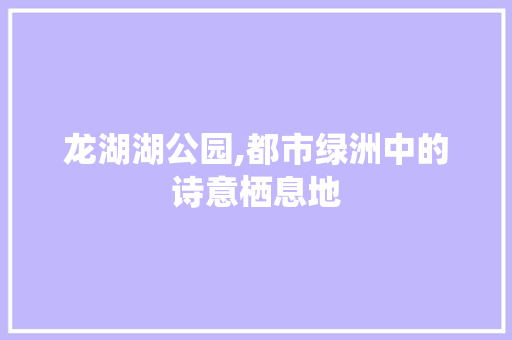 龙湖湖公园,都市绿洲中的诗意栖息地